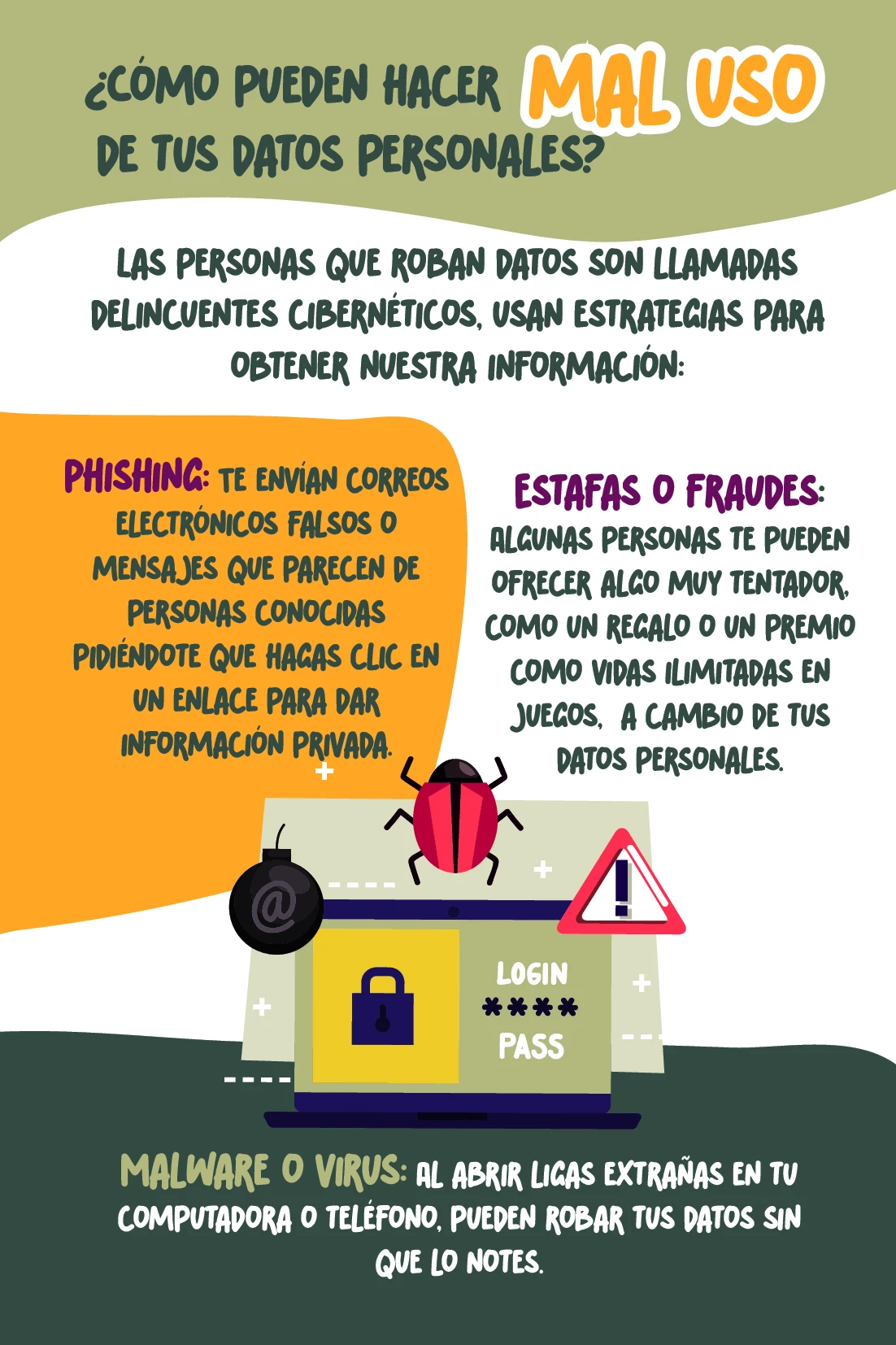 ¿CÓMO PUEDEN HACER MAL USO DE TUS DATOS PERSONALES?

LAS PERSONAS QUE ROBAN DATOS SON LLAMADAS DELINCUENTES CIBERNÉTICOS, USAN ESTRATEGIAS PARA OBTENER NUESTRA INFORMACIÓN:

PHISHING: TE ENVÍAN CORREOS ELECTRÓNICOS FALSOS O MENSAJES QUE PARECEN DE PERSONAS CONOCIDAS PIDIÉNDOTE QUE HAGAS CLIC EN UN ENLACE PARA DAR INFORMACIÓN PRIVADA.

ESTAFAS O FRAUDES: ALGUNAS PERSONAS TE PUEDEN OFRECER ALGO MUY TENTADOR, COMO UN REGALO O UN PREMIO COMO VIDAS ILIMITADAS EN JUEGOS, A CAMBIO DE TUS DATOS PERSONALES.

@

LOGIN
****
PASS

MALWARE O VIRUS: AL ABRIR LIGAS EXTRAÑAS EN TU COMPUTADORA O TELÉFONO, PUEDEN ROBAR TUS DATOS SIN QUE LO NOTES.